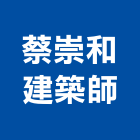 蔡崇和
建築師